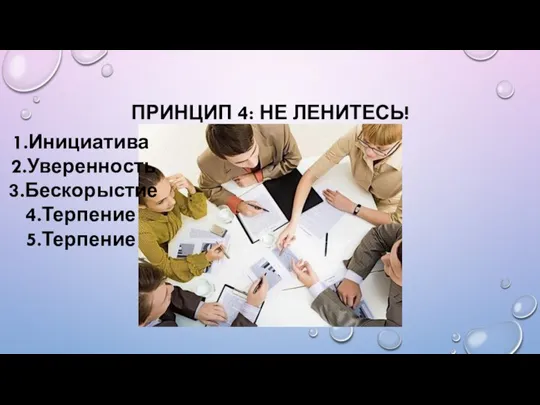 ПРИНЦИП 4: НЕ ЛЕНИТЕСЬ!

1.Инициатива
2.Уверенность
3.Бескорыстие
4.Терпение
5.Терпение